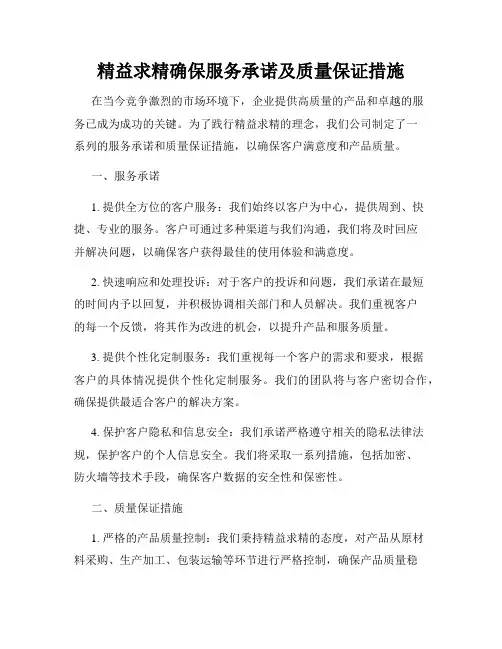 精益求精确保服务承诺及质量保证措施

在当今竞争激烈的市场环境下，企业提供高质量的产品和卓越的服务已成为成功的关键。为了践行精益求精的理念，我们公司制定了一系列的服务承诺和质量保证措施，以确保客户满意度和产品质量。

一、服务承诺

1. 提供全方位的客户服务：我们始终以客户为中心，提供周到、快捷、专业的服务。客户可通过多种渠道与我们沟通，我们将及时回应并解决问题，以确保客户获得最佳的使用体验和满意度。

2. 快速响应和处理投诉：对于客户的投诉和问题，我们承诺在最短的时间内予以回复，并积极协调相关部门和人员解决。我们重视客户的每一个反馈，将其作为改进的机会，以提升产品和服务质量。

3. 提供个性化定制服务：我们重视每一个客户的需求和要求，根据客户的具体情况提供个性化定制服务。我们的团队将与客户密切合作，确保提供最适合客户的解决方案。

4. 保护客户隐私和信息安全：我们承诺严格遵守相关的隐私法律法规，保护客户的个人信息安全。我们将采取一系列措施，包括加密、防火墙等技术手段，确保客户数据的安全性和保密性。

二、质量保证措施

1. 严格的产品质量控制：我们秉持精益求精的态度，对产品从原材料采购、生产加工、包装运输等环节进行严格控制，确保产品质量稳